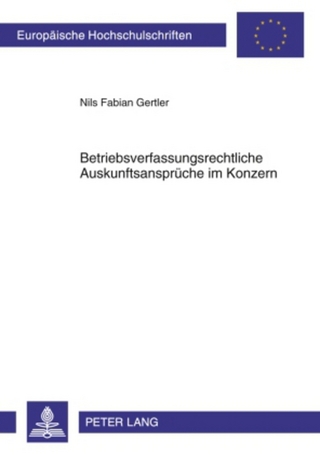 Europäische Hochschulschriften

Nils Fabian Gertler

Betriebsverfassungsrechtliche Auskunftsansprüche im Konzern

PETER LANG